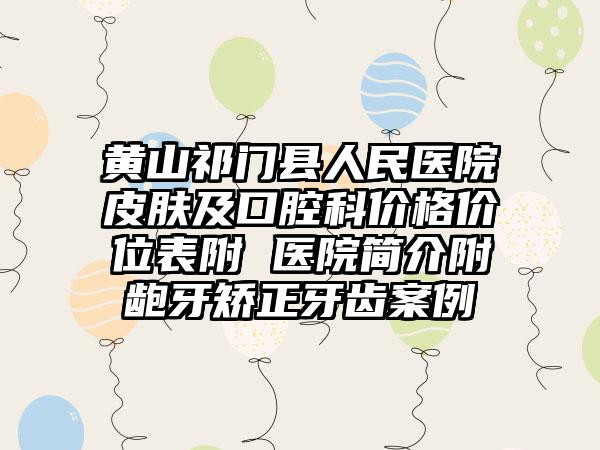 黄山祁门县人民医院皮肤及口腔科价格价位表附 医院简介附龅牙矫正牙齿案例